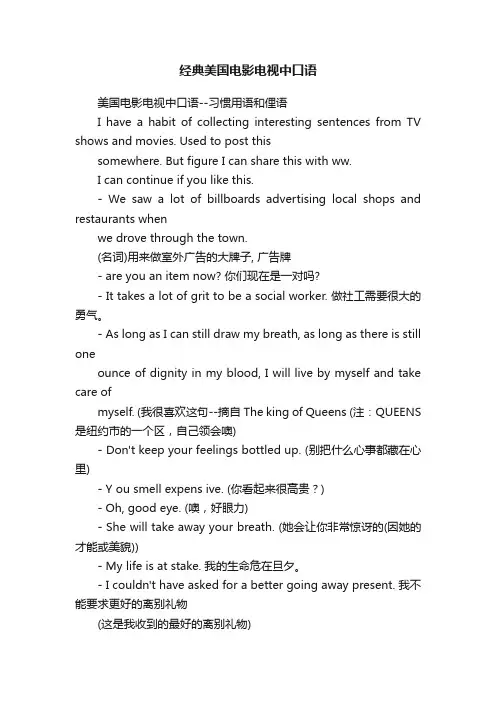 经典美国电影电视中口语

美国电影电视中口语--习惯用语和俚语

I have a habit of collecting interesting sentences from TV shows and movies. Used to post this

somewhere. But figure I can share this with ww.

I can continue if you like this.

- We saw a lot of billboards advertising local shops and restaurants when

we drove through the town.

(名词)用来做室外广告的大牌子, 广告牌

- are you an item now? 你们现在是一对吗?

- It takes a lot of grit to be a social worker. 做社工需要很大的勇气。

- As long as I can still draw my breath, as long as there is still one

ounce of dignity in my blood, I will live by myself and take care of

myself. (我很喜欢这句--摘自 The king of Queens (注：QUEENS 是纽约市的一个区，自己领会噢)

- Don't keep your feelings bottled up. (别把什么心事都藏在心里)

- Y ou smell expens ive. (你看起来很高贵？)

- Oh, good eye. (噢，好眼力)

- She will take away your breath. (她会让你非常惊讶的(因她的才能或美貌))

- My life is at stake. 我的生命危在旦夕。

- I couldn't have asked for a better going away present. 我不能要求更好的离别礼物

(这是我收到的最好的离别礼物)